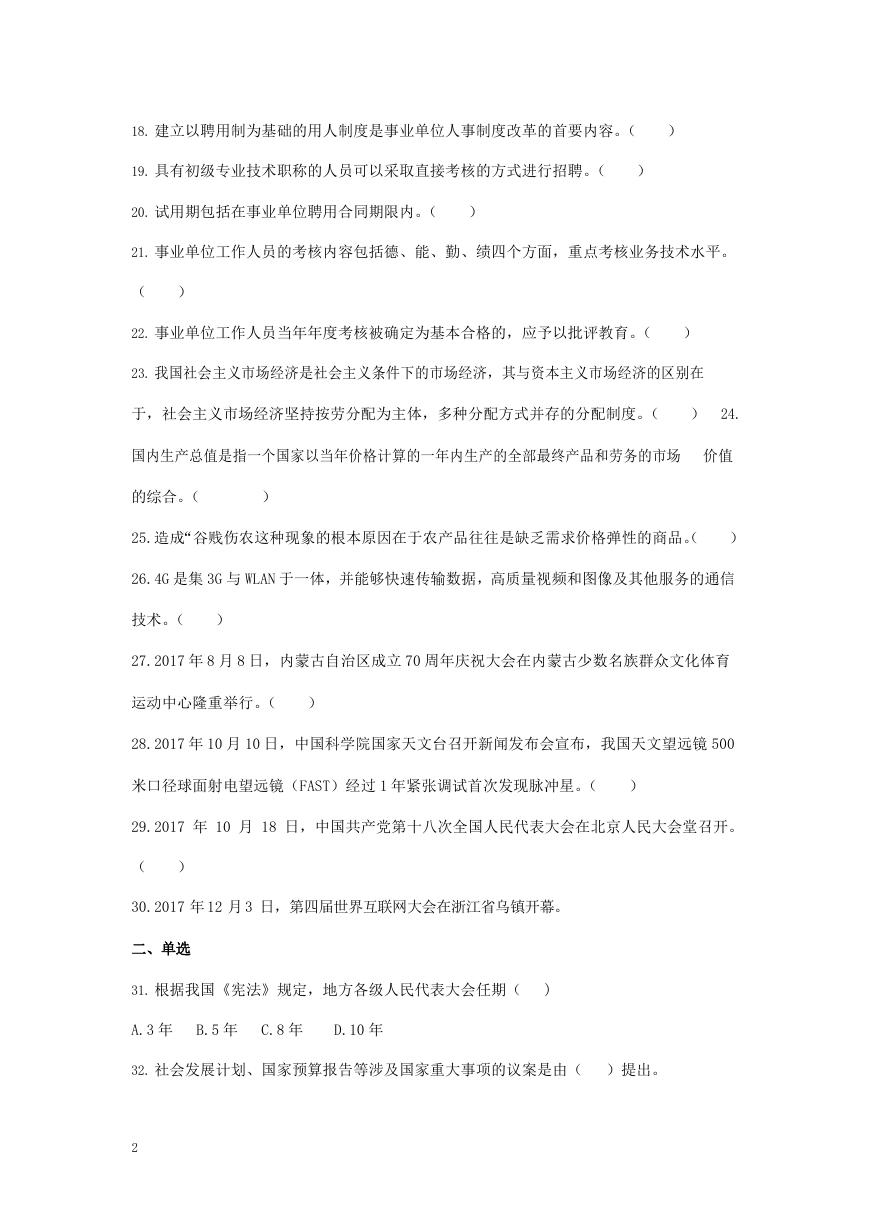 18. 建立以聘用制为基础的用人制度是事业单位人事制度改革的首要内容。（　　）

19. 具有初级专业技术职称的人员可以采取直接考核的方式进行招聘。（　　）

20. 试用期包括在事业单位聘用合同期限内。（　　）

21. 事业单位工作人员的考核内容包括德、能、勤、绩四个方面，重点考核业务技术水平。（　　）

22. 事业单位工作人员当年年度考核被确定为基本合格的，应予以批评教育。（　　）

23. 我国社会主义市场经济是社会主义条件下的市场经济，其与资本主义市场经济的区别在于，社会主义市场经济坚持按劳分配为主体，多种分配方式并存的分配制度。（　　）　24. 国内生产总值是指一个国家以当年价格计算的一年内生产的全部最终产品和劳务的市场　价值的综合。（　　　）

25. 造成“谷贱伤农这种现象的根本原因在于农产品往往是缺乏需求价格弹性的商品。（　　）

26. 4G 是集 3G 与 WLAN 于一体，并能够快速传输数据，高质量视频和图像及其他服务的通信技术。（　　）

27. 2017 年 8 月 8 日，内蒙古自治区成立 70 周年庆祝大会在内蒙古少数名族群众文化体育运动中心隆重举行。（　　）

28. 2017 年 10 月 10 日，中国科学院国家天文台召开新闻发布会宣布，我国天文望远镜 500 米口径球面射电望远镜（FAST）经过 1 年紧张调试首次发现脉冲星。（　　）

29. 2017 年 10 月 18 日，中国共产党第十八次全国人民代表大会在北京人民大会堂召开。（　　）

30. 2017 年 12 月 3 日，第四届世界互联网大会在浙江省乌镇开幕。

二、单选

31. 根据我国《宪法》规定，地方各级人民代表大会任期（　　）

A. 3 年　B. 5 年　C. 8 年　D. 10 年

32. 社会发展计划、国家预算报告等涉及国家重大事项的议案是由（　　）提出。

2